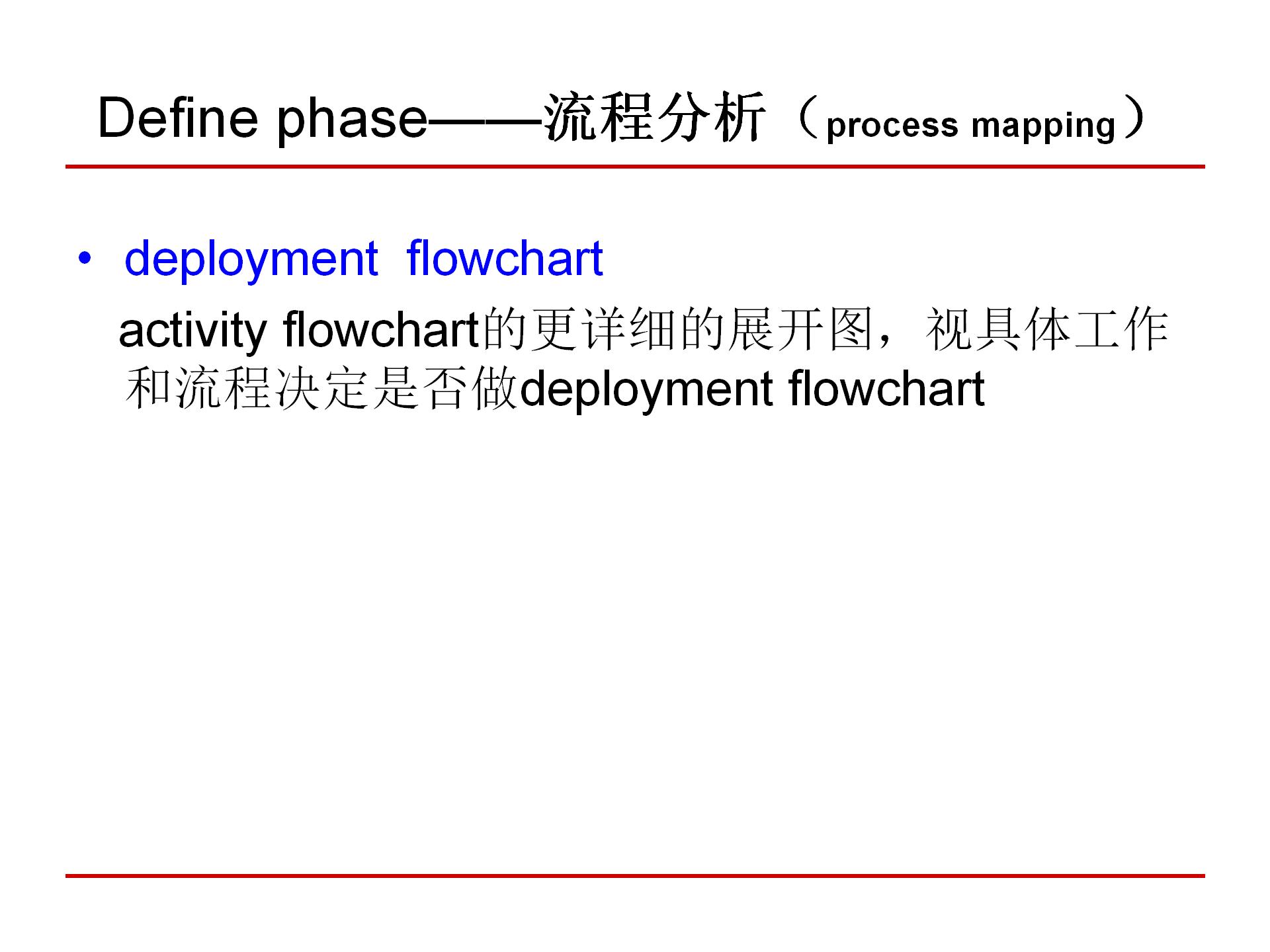 Define phase——流程分析（process mapping）

• deployment flowchart

activity flowchart的更详细的展开图，视具体工作和流程决定是否做deployment flowchart